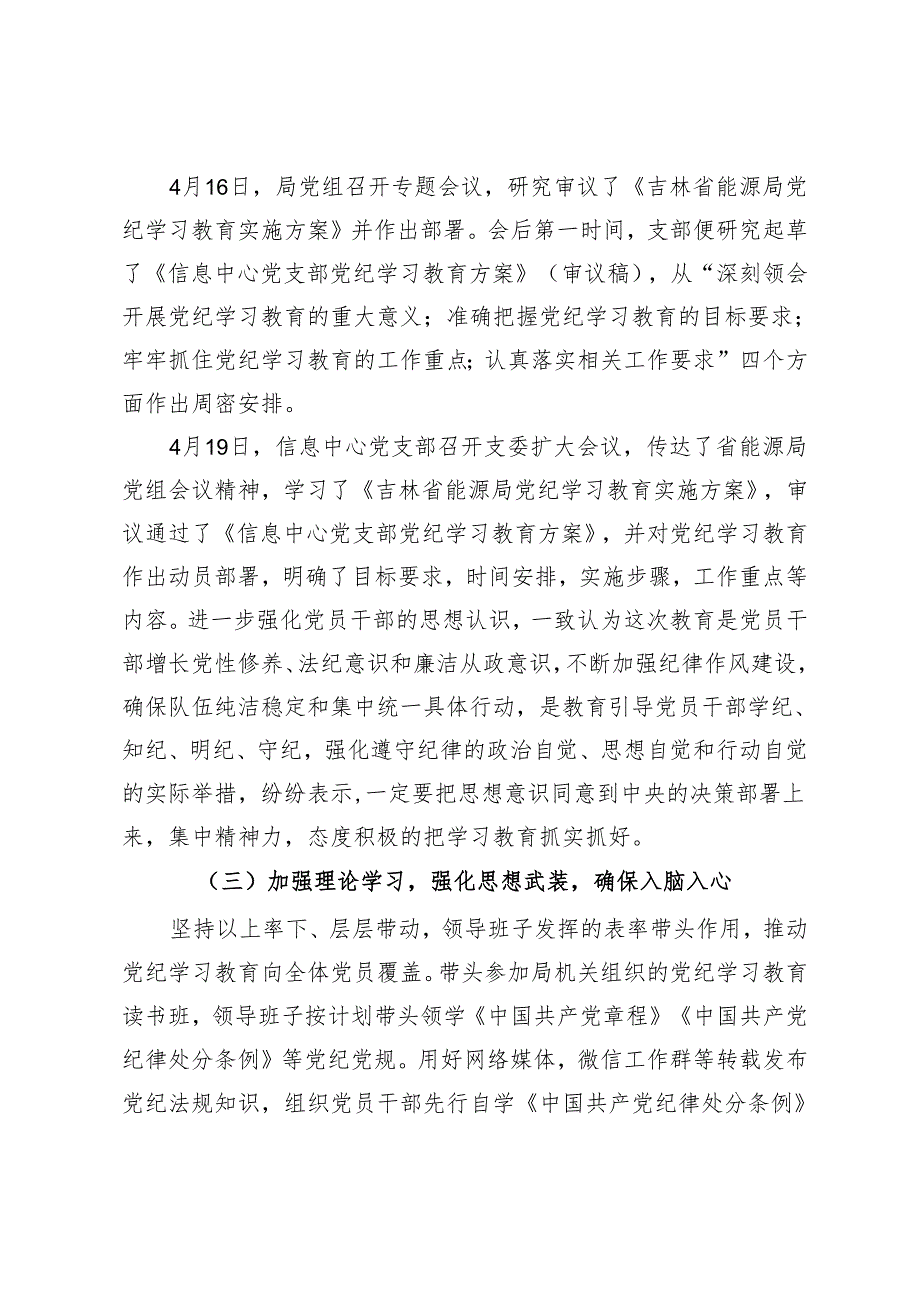 4月16日，局党组召开专题会议，研究审议了《吉林省能源局党纪学习教育实施方案》并作出部署。会后第一时间，支部便研究起草了《信息中心党支部党纪学习教育方案》（审议稿），从“深刻领会开展党纪学习教育的重大意义；准确把握党纪学习教育的目标要求；牢牢抓住党纪学习教育的工作重点；认真落实相关工作要求”四个方面作出周密安排。

4月19日，信息中心党支部召开支委扩大会议，传达了省能源局党组会议精神，学习了《吉林省能源局党纪学习教育实施方案》，审议通过了《信息中心党支部党纪学习教育方案》，并对党纪学习教育作出动员部署，明确了目标要求，时间安排，实施步骤，工作重点等内容。进一步强化党员干部的思想认识，一致认为这次教育是党员干部增长党性修养、法纪意识和廉洁从政意识，不断加强纪律作风建设，确保队伍纯洁稳定和集中统一具体行动，是教育引导党员干部学纪、知纪、明纪、守纪，强化遵守纪律的政治自觉、思想自觉和行动自觉的实际举措，纷纷表示，一定要把思想意识同意到中央的决策部署上来，集中精神力，态度积极的把学习教育抓实抓好。

（三）加强理论学习，强化思想武装，确保入脑入心

坚持以上率下、层层带动，领导班子发挥的表率带头作用，推动党纪学习教育向全体党员覆盖。带头参加局机关组织的党纪学习教育读书班，领导班子按计划带头领学《中国共产党章程》《中国共产党纪律处分条例》等党纪党规。用好网络媒体，微信工作群等转载发布党纪法规知识，组织党员干部先行自学《中国共产党纪律处分条例》